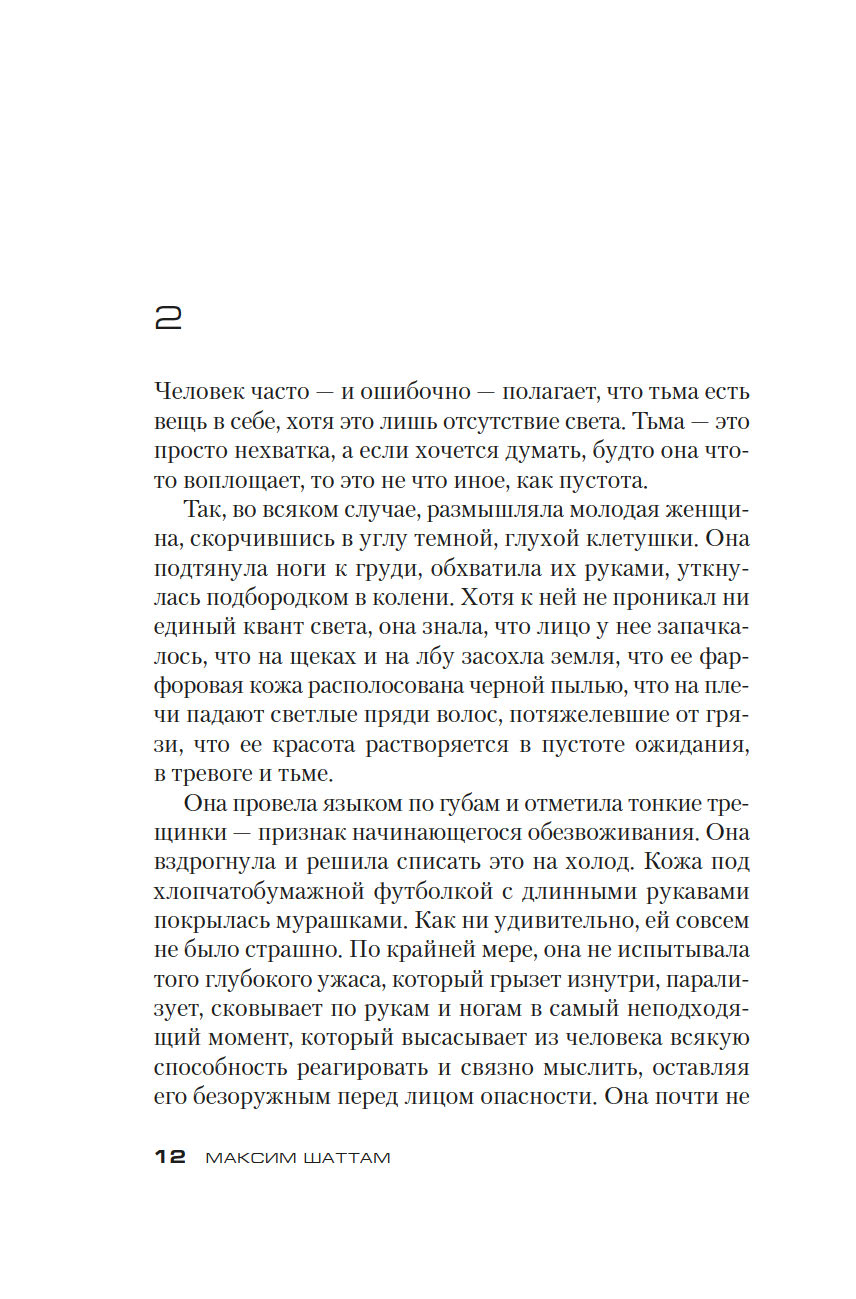 2

Человек часто — и ошибочно — полагает, что тьма есть вещь в себе, хотя это лишь отсутствие света. Тьма — это просто нехватка, а если хочется думать, будто она что-то воплощает, то это не что иное, как пустота.

Так, во всяком случае, размышляла молодая женщина, скорчившись в углу темной, глухой клетушки. Она подтянула ноги к груди, обхватила их руками, уткнулась подбородком в колени. Хотя к ней не проникал ни единый квант света, она знала, что лицо у нее запачкалось, что на щеках и на лбу засохла земля, что ее фарфоровая кожа располосована черной пылью, что на плечи падают светлые пряди волос, потяжелевшие от грязи, что ее красота растворяется в пустоте ожидания, в тревоге и тьме.

Она провела языком по губам и отметила тонкие трещинки — признак начинающегося обезвоживания. Она вздрогнула и решила списать это на холод. Кожа под хлопчатобумажной футболкой с длинными рукавами покрылась мурашками. Как ни удивительно, ей совсем не было страшно. По крайней мере, она не испытывала того глубокого ужаса, который грызет изнутри, парализует, сковывает по рукам и ногам в самый неподходящий момент, который высасывает из человека всякую способность реагировать и связно мыслить, оставляя его безоружным перед лицом опасности. Она почти не

12 МАКСИМ ШАТТАМ